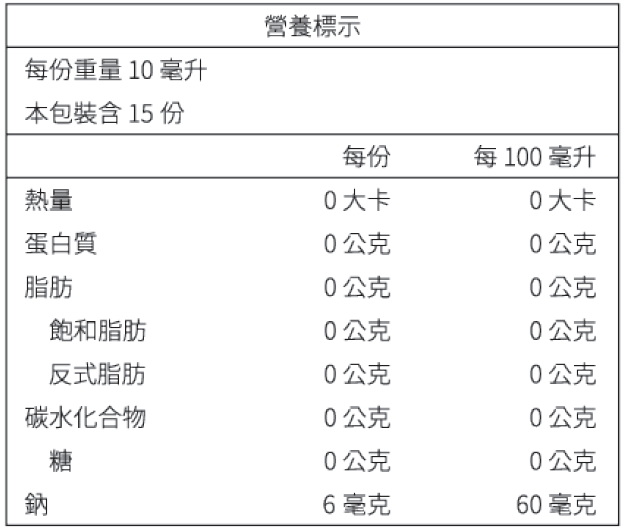 營養標示

每份重量 10 毫升
本包裝含 15 份

| | 每份 | 每 100 毫升 |
|---|---|---|
| 熱量 | 0 大卡 | 0 大卡 |
| 蛋白質 | 0 公克 | 0 公克 |
| 脂肪 | 0 公克 | 0 公克 |
| 飽和脂肪 | 0 公克 | 0 公克 |
| 反式脂肪 | 0 公克 | 0 公克 |
| 碳水化合物 | 0 公克 | 0 公克 |
| 糖 | 0 公克 | 0 公克 |
| 鈉 | 6 毫克 | 60 毫克 |